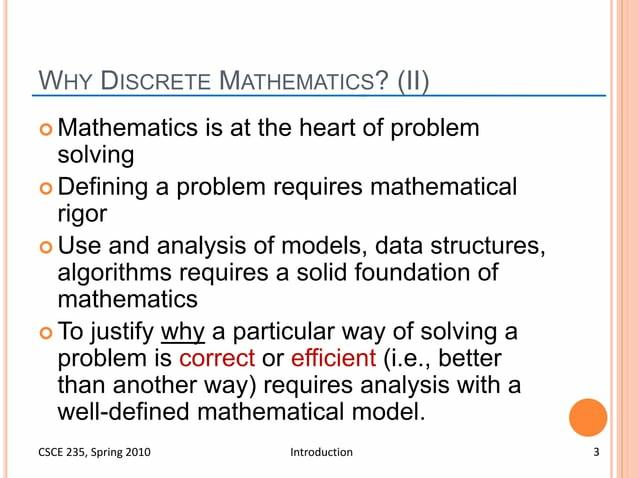 WHY DISCRETE MATHEMATICS? (II)

Mathematics is at the heart of problem solving

Defining a problem requires mathematical rigor

Use and analysis of models, data structures, algorithms requires a solid foundation of mathematics

To justify why a particular way of solving a problem is correct or efficient (i.e., better than another way) requires analysis with a well-defined mathematical model.

CSCE 235, Spring 2010

Introduction

3